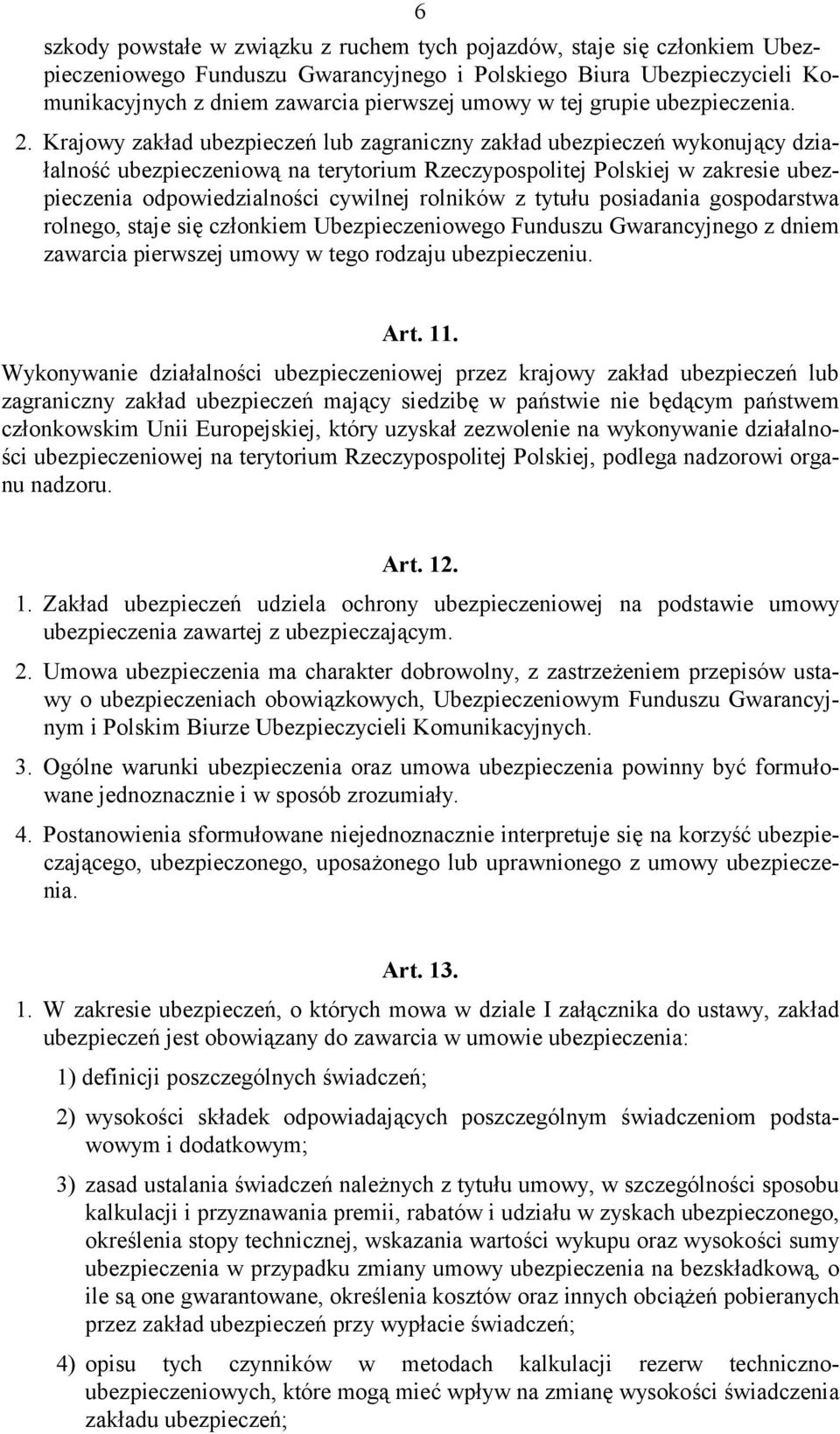 6

szkody powstałe w związku z ruchem tych pojazdów, staje się członkiem Ubezpieczeniowego Funduszu Gwarancyjnego i Polskiego Biura Ubezpieczycieli Komunikacyjnych z dniem zawarcia pierwszej umowy w tej grupie ubezpieczenia.

2. Krajowy zakład ubezpieczeń lub zagraniczny zakład ubezpieczeń wykonujący działalność ubezpieczeniową na terytorium Rzeczypospolitej Polskiej w zakresie ubezpieczenia odpowiedzialności cywilnej rolników z tytułu posiadania gospodarstwa rolnego, staje się członkiem Ubezpieczeniowego Funduszu Gwarancyjnego z dniem zawarcia pierwszej umowy w tego rodzaju ubezpieczeniu.

Art. 11.

Wykonywanie działalności ubezpieczeniowej przez krajowy zakład ubezpieczeń lub zagraniczny zakład ubezpieczeń mający siedzibę w państwie nie będącym państwem członkowskim Unii Europejskiej, który uzyskał zezwolenie na wykonywanie działalności ubezpieczeniowej na terytorium Rzeczypospolitej Polskiej, podlega nadzorowi organu nadzoru.

Art. 12.

1. Zakład ubezpieczeń udziela ochrony ubezpieczeniowej na podstawie umowy ubezpieczenia zawartej z ubezpieczającym.

2. Umowa ubezpieczenia ma charakter dobrowolny, z zastrzeżeniem przepisów ustawy o ubezpieczeniach obowiązkowych, Ubezpieczeniowym Funduszu Gwarancyjnym i Polskim Biurze Ubezpieczycieli Komunikacyjnych.

3. Ogólne warunki ubezpieczenia oraz umowa ubezpieczenia powinny być formułowane jednoznacznie i w sposób zrozumiały.

4. Postanowienia sformułowane niejednoznacznie interpretuje się na korzyść ubezpieczającego, ubezpieczonego, uposażonego lub uprawnionego z umowy ubezpieczenia.

Art. 13.

1. W zakresie ubezpieczeń, o których mowa w dziale I załącznika do ustawy, zakład ubezpieczeń jest obowiązany do zawarcia w umowie ubezpieczenia:

1) definicji poszczególnych świadczeń;

2) wysokości składek odpowiadających poszczególnym świadczeniom podstawowym i dodatkowym;

3) zasad ustalania świadczeń należnych z tytułu umowy, w szczególności sposobu kalkulacji i przyznawania premii, rabatów i udziału w zyskach ubezpieczonego, określenia stopy technicznej, wskazania wartości wykupu oraz wysokości sumy ubezpieczenia w przypadku zmiany umowy ubezpieczenia na bezskładkową, o ile są one gwarantowane, określenia kosztów oraz innych obciążeń pobieranych przez zakład ubezpieczeń przy wypłacie świadczeń;

4) opisu tych czynników w metodach kalkulacji rezerw techniczno-ubezpieczeniowych, które mogą mieć wpływ na zmianę wysokości świadczenia zakładu ubezpieczeń;